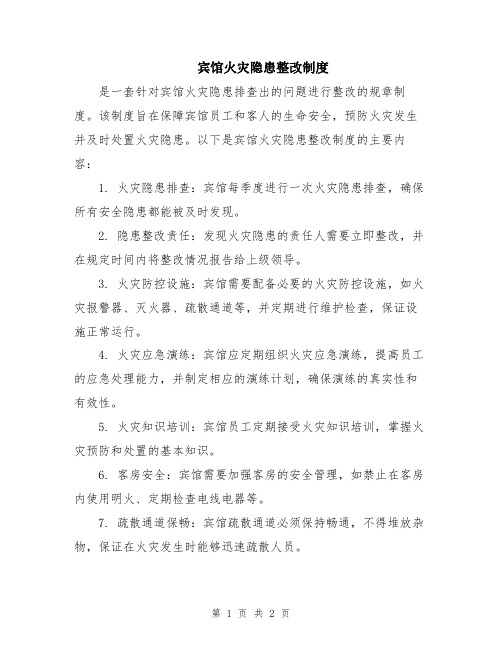 宾馆火灾隐患整改制度

是一套针对宾馆火灾隐患排查出的问题进行整改的规章制度。该制度旨在保障宾馆员工和客人的生命安全，预防火灾发生并及时处置火灾隐患。以下是宾馆火灾隐患整改制度的主要内容：

1. 火灾隐患排查：宾馆每季度进行一次火灾隐患排查，确保所有安全隐患都能被及时发现。

2. 隐患整改责任：发现火灾隐患的责任人需要立即整改，并在规定时间内将整改情况报告给上级领导。

3. 火灾防控设施：宾馆需要配备必要的火灾防控设施，如火灾报警器、灭火器、疏散通道等，并定期进行维护检查，保证设施正常运行。

4. 火灾应急演练：宾馆应定期组织火灾应急演练，提高员工的应急处理能力，并制定相应的演练计划，确保演练的真实性和有效性。

5. 火灾知识培训：宾馆员工定期接受火灾知识培训，掌握火灾预防和处置的基本知识。

6. 客房安全：宾馆需要加强客房的安全管理，如禁止在客房内使用明火、定期检查电线电器等。

7. 疏散通道保畅：宾馆疏散通道必须保持畅通，不得堆放杂物，保证在火灾发生时能够迅速疏散人员。

第 1 页 共 2 页